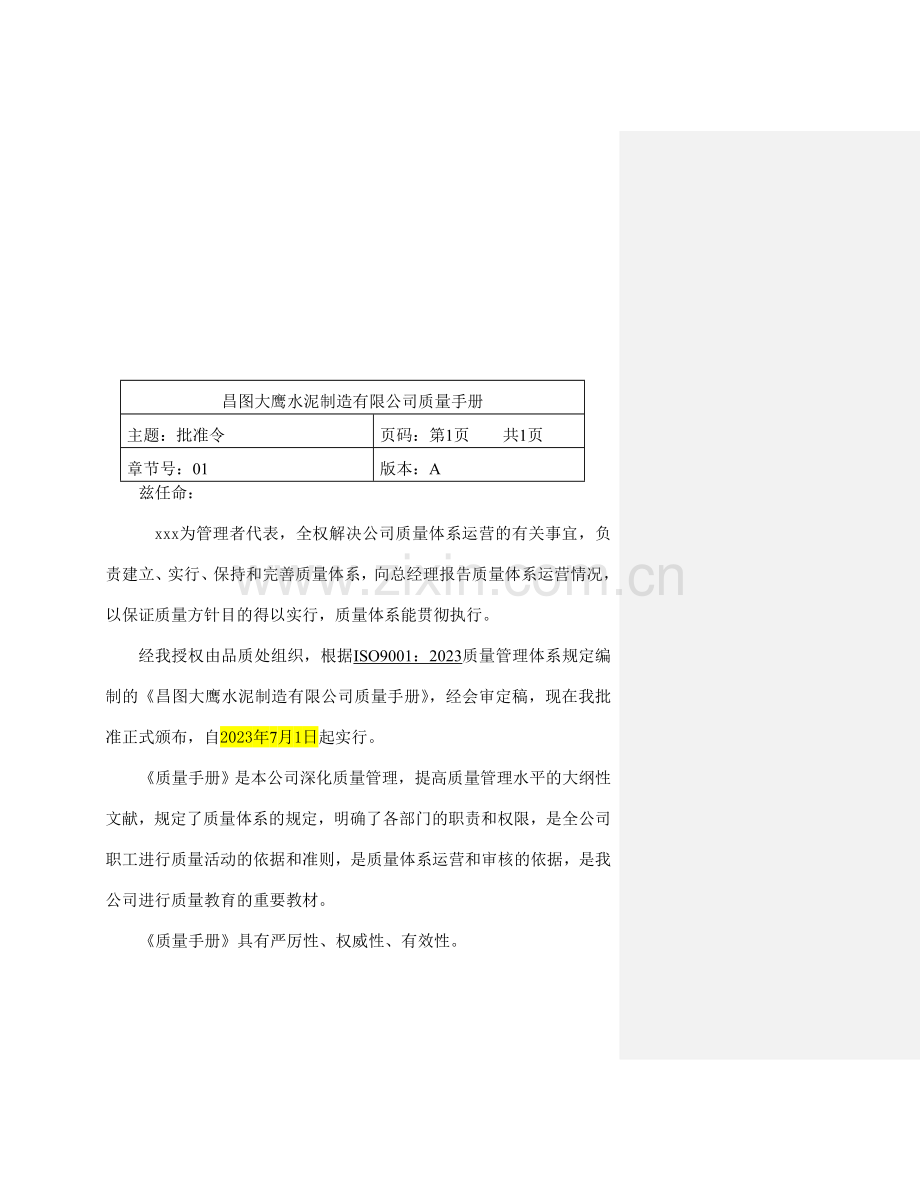 | 昌图大鹰水泥制造有限公司质量手册 | |
|---|---|
| 主题：批准令 | 页码：第1页 共1页 |
| 章节号：01 | 版本：A |

兹任命：

xxx为管理者代表，全权解决公司质量体系运营的有关事宜，负责建立、实行、保持和完善质量体系，向总经理报告质量体系运营情况，以保证质量方针目的得以实行，质量体系能贯彻执行。

经我授权由品质处组织，根据ISO9001：2023质量管理体系规定编制的《昌图大鹰水泥制造有限公司质量手册》，经会审定稿，现在我批准正式颁布，自2023年7月1日起实行。

《质量手册》是本公司深化质量管理，提高质量管理水平的大纲性文献，规定了质量体系的规定，明确了各部门的职责和权限，是全公司职工进行质量活动的依据和准则，是质量体系运营和审核的依据，是我公司进行质量教育的重要教材。

《质量手册》具有严厉性、权威性、有效性。

www.zixin.com.cn